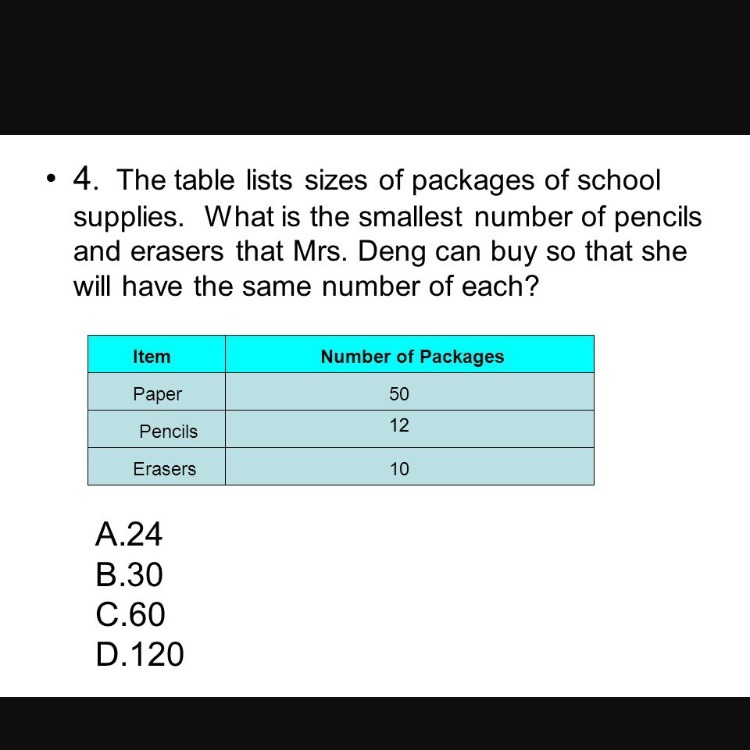 • 4. The table lists sizes of packages of school supplies. What is the smallest number of pencils and erasers that Mrs. Deng can buy so that she will have the same number of each?

| Item | Number of Packages |
|---|---|
| Paper | 50 |
| Pencils | 12 |
| Erasers | 10 |

A.24
B.30
C.60
D.120